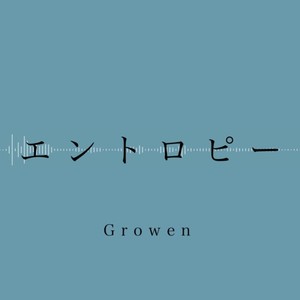 エントロピー

Growen